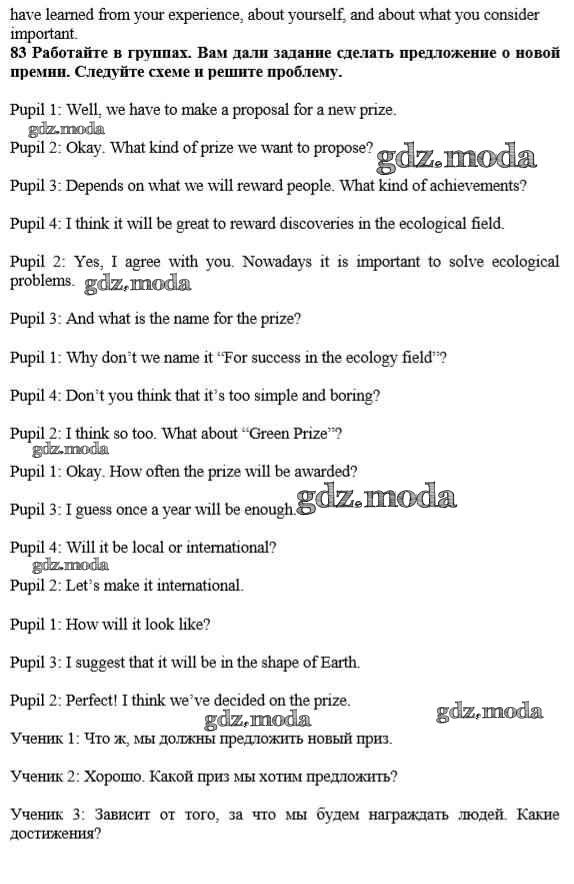 have learned from your experience, about yourself, and about what you consider important.

83 Работайте в группах. Вам дали задание сделать предложение о новой премии. Следуйте схеме и решите проблему.

Pupil 1: Well, we have to make a proposal for a new prize.

Pupil 2: Okay. What kind of prize we want to propose?

Pupil 3: Depends on what we will reward people. What kind of achievements?

Pupil 4: I think it will be great to reward discoveries in the ecological field.

Pupil 2: Yes, I agree with you. Nowadays it is important to solve ecological problems.

Pupil 3: And what is the name for the prize?

Pupil 1: Why don't we name it "For success in the ecology field"?

Pupil 4: Don't you think that it's too simple and boring?

Pupil 2: I think so too. What about "Green Prize"?

Pupil 1: Okay. How often the prize will be awarded?

Pupil 3: I guess once a year will be enough.

Pupil 4: Will it be local or international?

Pupil 2: Let's make it international.

Pupil 1: How will it look like?

Pupil 3: I suggest that it will be in the shape of Earth.

Pupil 2: Perfect! I think we've decided on the prize.

Ученик 1: Что ж, мы должны предложить новый приз.

Ученик 2: Хорошо. Какой приз мы хотим предложить?

Ученик 3: Зависит от того, за что мы будем награждать людей. Какие достижения?

gdz.moda